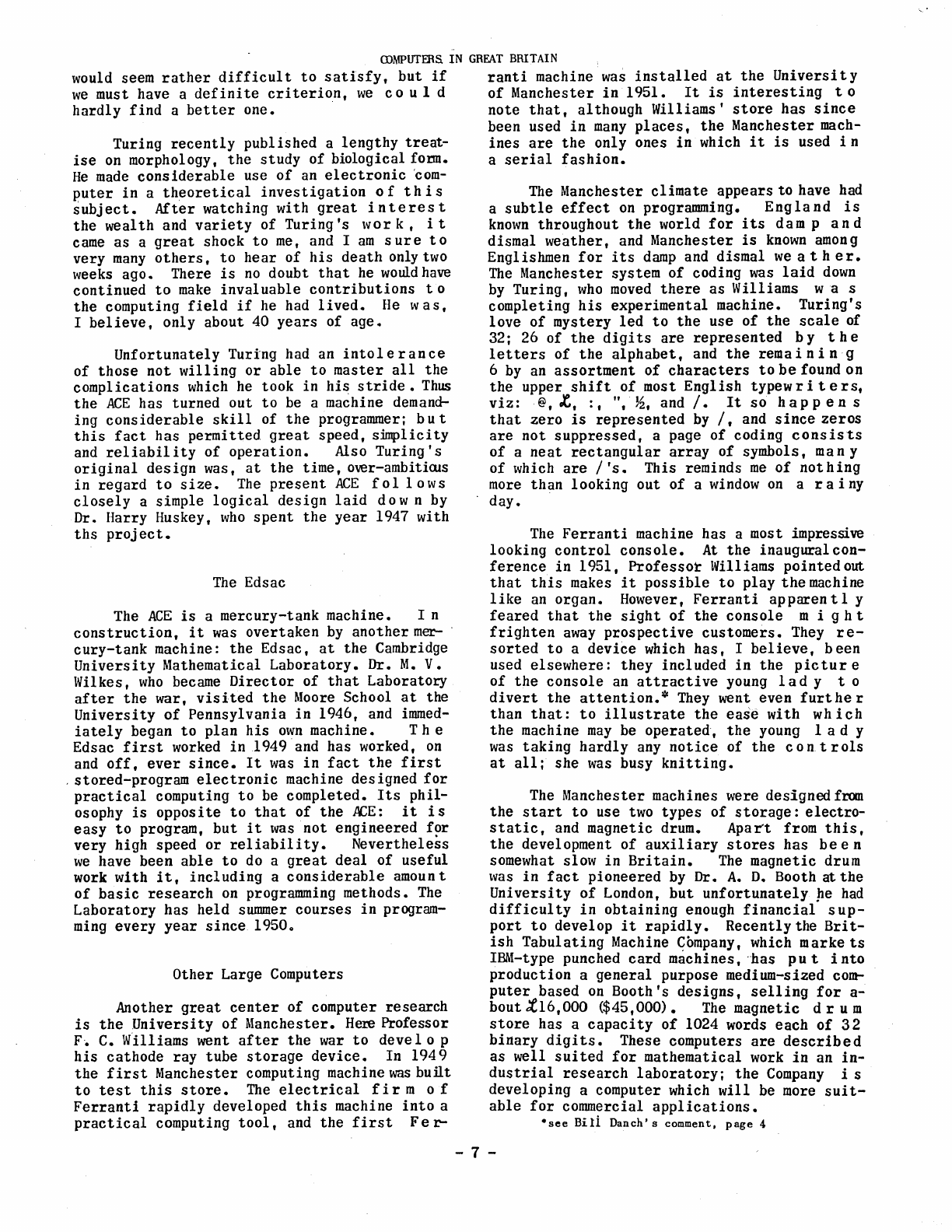 COMPUTERS IN GREAT BRITAIN

would seem rather difficult to satisfy, but if we must have a definite criterion, we could hardly find a better one.

Turing recently published a lengthy treatise on morphology, the study of biological form. He made considerable use of an electronic computer in a theoretical investigation of this subject. After watching with great interest the wealth and variety of Turing's work, it came as a great shock to me, and I am sure to very many others, to hear of his death only two weeks ago. There is no doubt that he would have continued to make invaluable contributions to the computing field if he had lived. He was, I believe, only about 40 years of age.

Unfortunately Turing had an intolerance of those not willing or able to master all the complications which he took in his stride. Thus the ACE has turned out to be a machine demanding considerable skill of the programmer; but this fact has permitted great speed, simplicity and reliability of operation. Also Turing's original design was, at the time, over-ambitious in regard to size. The present ACE follows closely a simple logical design laid down by Dr. Harry Huskey, who spent the year 1947 with ths project.

The Edsac

The ACE is a mercury-tank machine. In construction, it was overtaken by another mercury-tank machine: the Edsac, at the Cambridge University Mathematical Laboratory. Dr. M. V. Wilkes, who became Director of that Laboratory after the war, visited the Moore School at the University of Pennsylvania in 1946, and immediately began to plan his own machine. The Edsac first worked in 1949 and has worked, on and off, ever since. It was in fact the first stored-program electronic machine designed for practical computing to be completed. Its philosophy is opposite to that of the ACE: it is easy to program, but it was not engineered for very high speed or reliability. Nevertheless we have been able to do a great deal of useful work with it, including a considerable amount of basic research on programming methods. The Laboratory has held summer courses in programming every year since 1950.

Other Large Computers

Another great center of computer research is the University of Manchester. Here Professor F. C. Williams went after the war to develop his cathode ray tube storage device. In 1949 the first Manchester computing machine was built to test this store. The electrical firm of Ferranti rapidly developed this machine into a practical computing tool, and the first Ferranti machine was installed at the University of Manchester in 1951. It is interesting to note that, although Williams' store has since been used in many places, the Manchester machines are the only ones in which it is used in a serial fashion.

The Manchester climate appears to have had a subtle effect on programming. England is known throughout the world for its damp and dismal weather, and Manchester is known among Englishmen for its damp and dismal weather. The Manchester system of coding was laid down by Turing, who moved there as Williams was completing his experimental machine. Turing's love of mystery led to the use of the scale of 32; 26 of the digits are represented by the letters of the alphabet, and the remaining 6 by an assortment of characters to be found on the upper shift of most English typewriters, viz: @, £, :, ", ½, and /. It so happens that zero is represented by /, and since zeros are not suppressed, a page of coding consists of a neat rectangular array of symbols, many of which are /'s. This reminds me of nothing more than looking out of a window on a rainy day.

The Ferranti machine has a most impressive looking control console. At the inaugural conference in 1951, Professor Williams pointed out that this makes it possible to play the machine like an organ. However, Ferranti apparently feared that the sight of the console might frighten away prospective customers. They resorted to a device which has, I believe, been used elsewhere: they included in the picture of the console an attractive young lady to divert the attention.* They went even further than that: to illustrate the ease with which the machine may be operated, the young lady was taking hardly any notice of the controls at all; she was busy knitting.

The Manchester machines were designed from the start to use two types of storage: electrostatic, and magnetic drum. Apart from this, the development of auxiliary stores has been somewhat slow in Britain. The magnetic drum was in fact pioneered by Dr. A. D. Booth at the University of London, but unfortunately he had difficulty in obtaining enough financial support to develop it rapidly. Recently the British Tabulating Machine Company, which markets IBM-type punched card machines, has put into production a general purpose medium-sized computer based on Booth's designs, selling for about £16,000 ($45,000). The magnetic drum store has a capacity of 1024 words each of 32 binary digits. These computers are described as well suited for mathematical work in an industrial research laboratory; the Company is developing a computer which will be more suitable for commercial applications.

*see Bill Danch's comment, page 4

- 7 -